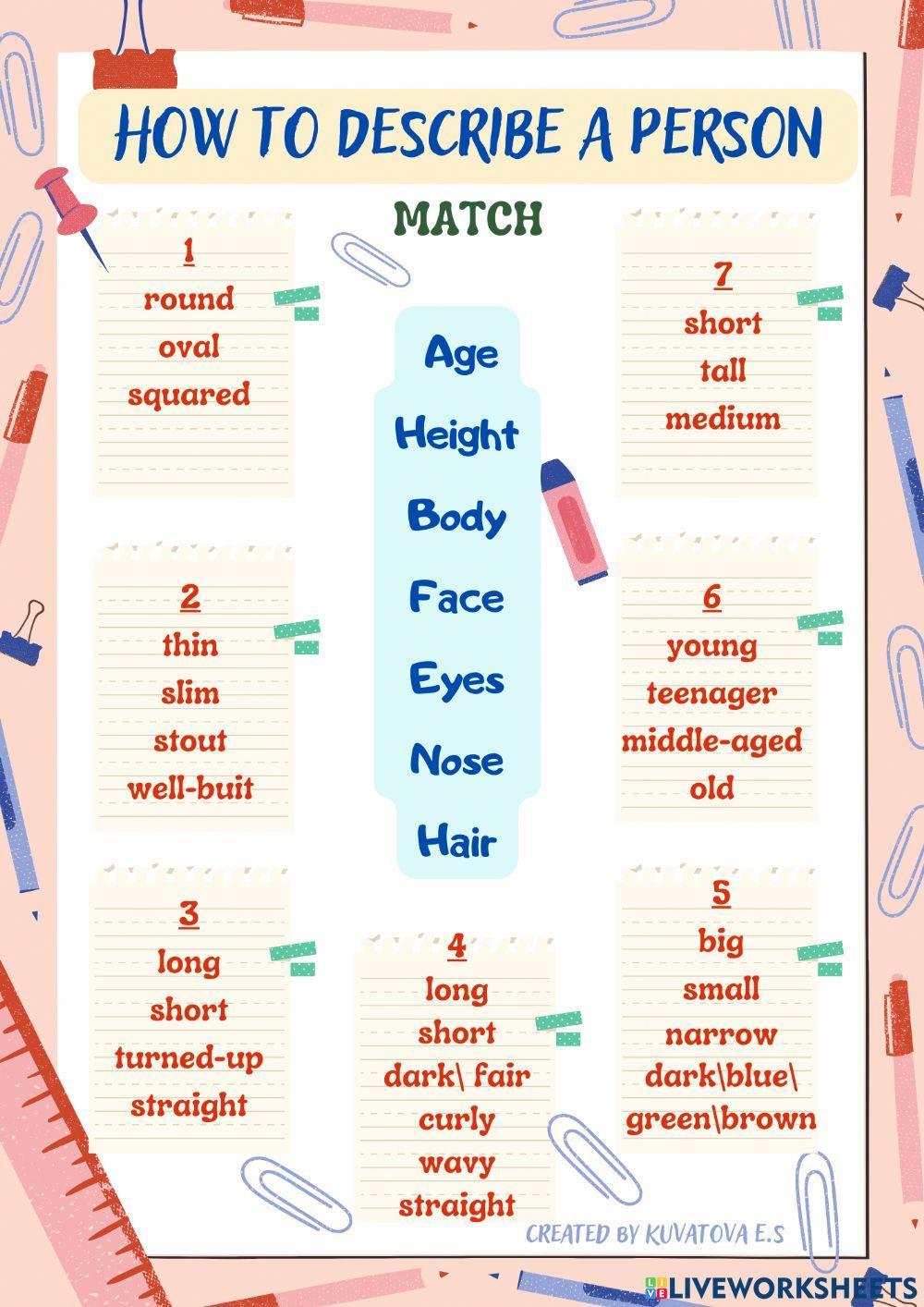 HOW TO DESCRIBE A PERSON

MATCH

1
round
oval
squared

2
thin
slim
stout
well-buit

3
long
short
turned-up
straight

Age
Height
Body
Face
Eyes
Nose
Hair

4
long
short
dark\ fair
curly
wavy
straight

7
short
tall
medium

6
young
teenager
middle-aged
old

5
big
small
narrow
dark\blue\
green\brown

CREATED BY KUVATOVA E.S

LIVEWORKSHEETS